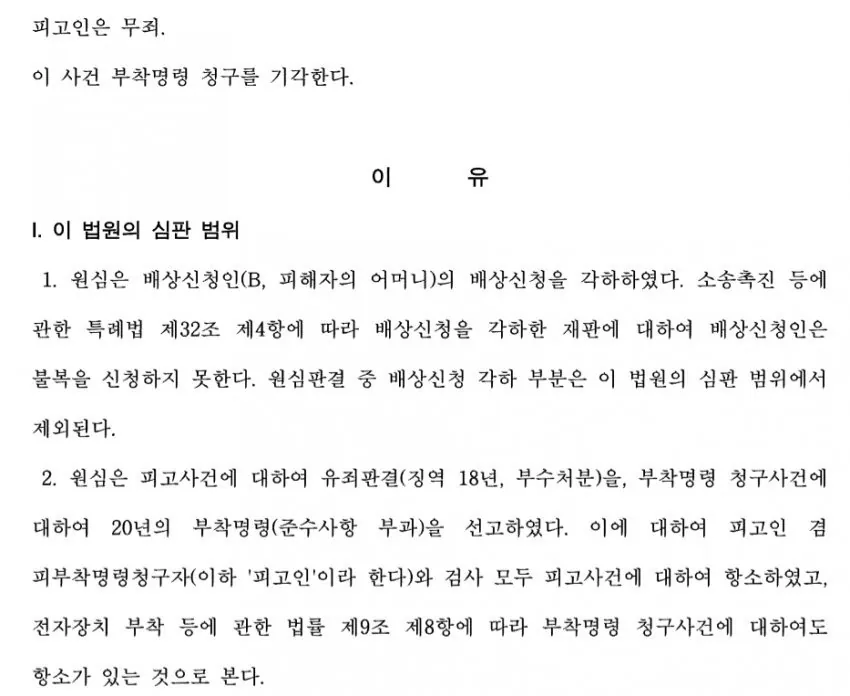 피고인은 무죄.

이 사건 부착명령 청구를 기각한다.

이 유

I. 이 법원의 심판 범위

1. 원심은 배상신청인(B, 피해자의 어머니)의 배상신청을 각하하였다. 소송촉진 등에 관한 특례법 제32조 제4항에 따라 배상신청을 각하한 재판에 대하여 배상신청인은 불복을 신청하지 못한다. 원심판결 중 배상신청 각하 부분은 이 법원의 심판 범위에서 제외된다.

2. 원심은 피고사건에 대하여 유죄판결(징역 18년, 부수처분)을, 부착명령 청구사건에 대하여 20년의 부착명령(준수사항 부과)을 선고하였다. 이에 대하여 피고인 겸 피부착명령청구자(이하 '피고인'이라 한다)와 검사 모두 피고사건에 대하여 항소하였고, 전자장치 부착 등에 관한 법률 제9조 제8항에 따라 부착명령 청구사건에 대하여도 항소가 있는 것으로 본다.